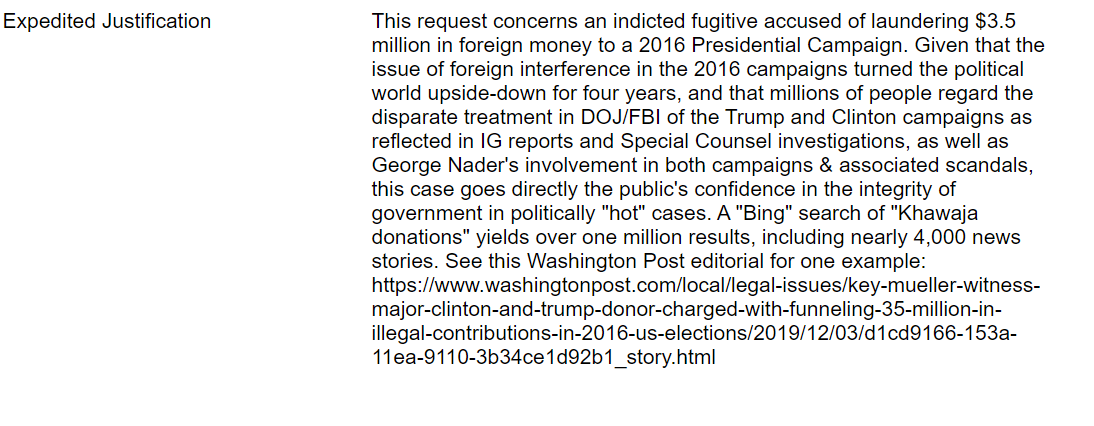 Expedited Justification

This request concerns an indicted fugitive accused of laundering \$3.5 million in foreign money to a 2016 Presidential Campaign. Given that the issue of foreign interference in the 2016 campaigns turned the political world upside-down for four years, and that millions of people regard the disparate treatment in DOJ/FBI of the Trump and Clinton campaigns as reflected in IG reports and Special Counsel investigations, as well as George Nader's involvement in both campaigns & associated scandals, this case goes directly the public's confidence in the integrity of government in politically "hot" cases. A "Bing" search of "Khawaja donations" yields over one million results, including nearly 4,000 news stories. See this Washington Post editorial for one example: https://www.washingtonpost.com/local/legal-issues/key-mueller-witness-major-clinton-and-trump-donor-charged-with-funneling-35-million-in-illegal-contributions-in-2016-us-elections/2019/12/03/d1cd9166-153a-11ea-9110-3b34ce1d92b1_story.html